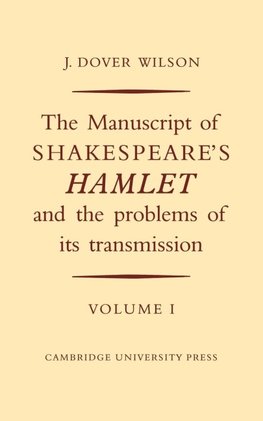 J. DOVER WILSON

The Manuscript of SHAKESPEARE'S HAMLET and the problems of its transmission

VOLUME I

CAMBRIDGE UNIVERSITY PRESS